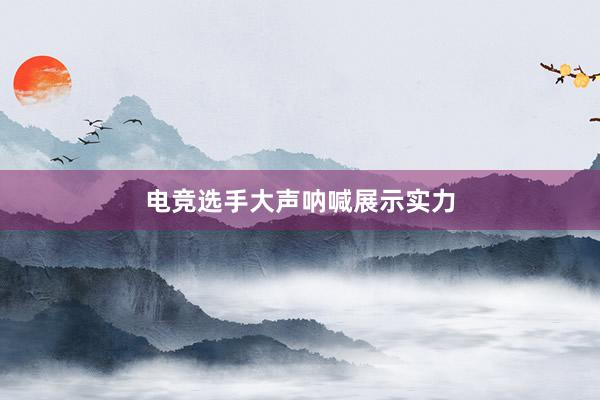 电竞选手大声呐喊展示实力